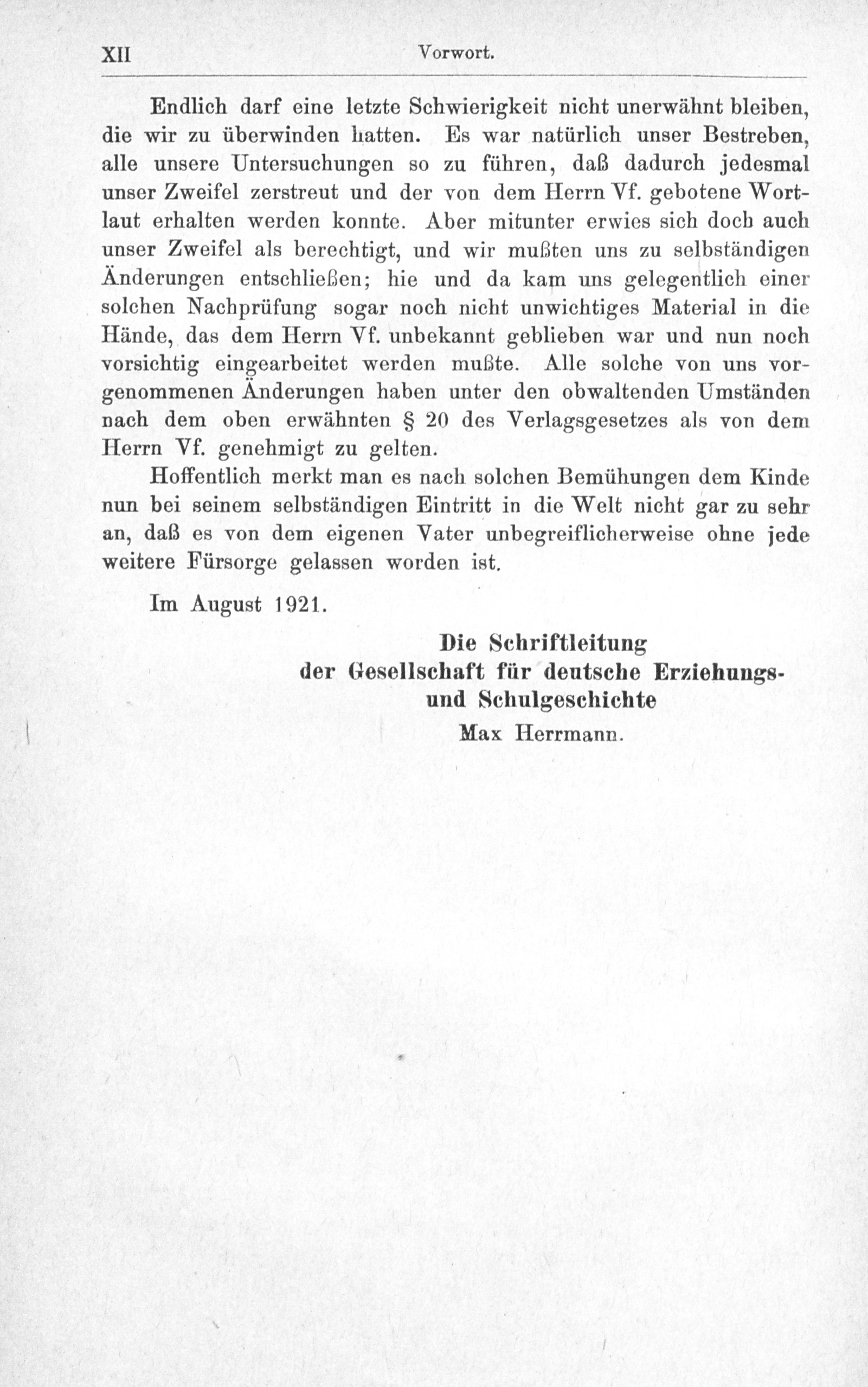 XII Vorwort.

Endlich darf eine letzte Schwierigkeit nicht unerwähnt bleiben, die wir zu überwinden hatten. Es war natürlich unser Bestreben, alle unsere Untersuchungen so zu führen, daß dadurch jedesmal unser Zweifel zerstreut und der von dem Herrn Vf. gebotene Wortlaut erhalten werden konnte. Aber mitunter erwies sich doch auch unser Zweifel als berechtigt, und wir mußten uns zu selbständigen Änderungen entschließen; hie und da kam uns gelegentlich einer solchen Nachprüfung sogar noch nicht unwichtiges Material in die Hände, das dem Herrn Vf. unbekannt geblieben war und nun noch vorsichtig eingearbeitet werden mußte. Alle solche von uns vorgenommenen Änderungen haben unter den obwaltenden Umständen nach dem oben erwähnten § 20 des Verlagsgesetzes als von dem Herrn Vf. genehmigt zu gelten.

Hoffentlich merkt man es nach solchen Bemühungen dem Kinde nun bei seinem selbständigen Eintritt in die Welt nicht gar zu sehr an, daß es von dem eigenen Vater unbegreiflicherweise ohne jede weitere Fürsorge gelassen worden ist.

Im August 1921.

Die Schriftleitung
der Gesellschaft für deutsche Erziehungs- und Schulgeschichte
Max Herrmann.